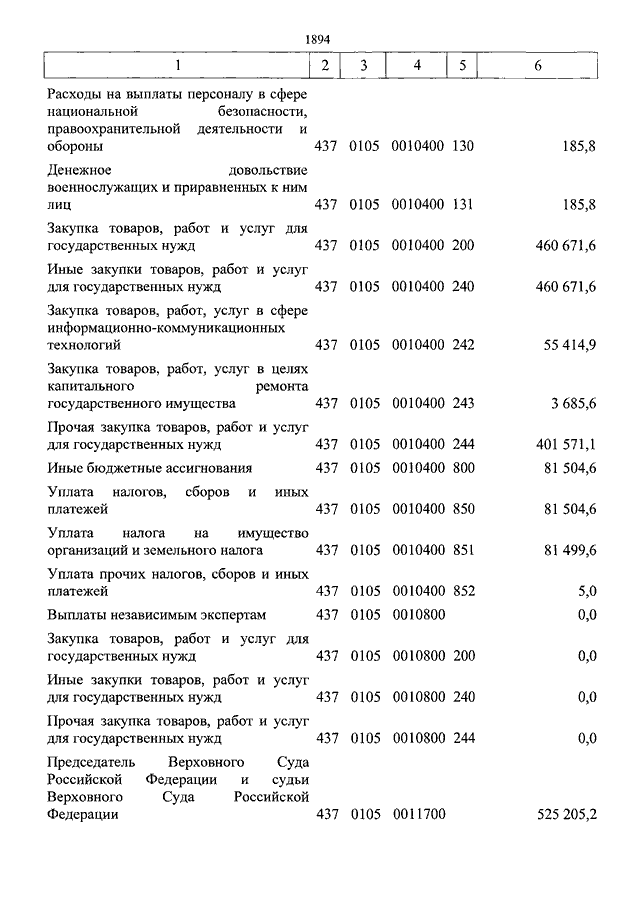 1894

| 1 | 2 | 3 | 4 | 5 | 6 |
|---|---|---|---|---|---|
| Расходы на выплаты персоналу в сфере национальной безопасности, правоохранительной деятельности и обороны | 437 | 0105 | 0010400 | 130 | 185,8 |
| Денежное довольствие военнослужащих и приравненных к ним лиц | 437 | 0105 | 0010400 | 131 | 185,8 |
| Закупка товаров, работ и услуг для государственных нужд | 437 | 0105 | 0010400 | 200 | 460 671,6 |
| Иные закупки товаров, работ и услуг для государственных нужд | 437 | 0105 | 0010400 | 240 | 460 671,6 |
| Закупка товаров, работ, услуг в сфере информационно-коммуникационных технологий | 437 | 0105 | 0010400 | 242 | 55 414,9 |
| Закупка товаров, работ, услуг в целях капитального ремонта государственного имущества | 437 | 0105 | 0010400 | 243 | 3 685,6 |
| Прочая закупка товаров, работ и услуг для государственных нужд | 437 | 0105 | 0010400 | 244 | 401 571,1 |
| Иные бюджетные ассигнования | 437 | 0105 | 0010400 | 800 | 81 504,6 |
| Уплата налогов, сборов и иных платежей | 437 | 0105 | 0010400 | 850 | 81 504,6 |
| Уплата налога на имущество организаций и земельного налога | 437 | 0105 | 0010400 | 851 | 81 499,6 |
| Уплата прочих налогов, сборов и иных платежей | 437 | 0105 | 0010400 | 852 | 5,0 |
| Выплаты независимым экспертам | 437 | 0105 | 0010800 | | 0,0 |
| Закупка товаров, работ и услуг для государственных нужд | 437 | 0105 | 0010800 | 200 | 0,0 |
| Иные закупки товаров, работ и услуг для государственных нужд | 437 | 0105 | 0010800 | 240 | 0,0 |
| Прочая закупка товаров, работ и услуг для государственных нужд | 437 | 0105 | 0010800 | 244 | 0,0 |
| Председатель Верховного Суда Российской Федерации и судьи Верховного Суда Российской Федерации | 437 | 0105 | 0011700 | | 525 205,2 |